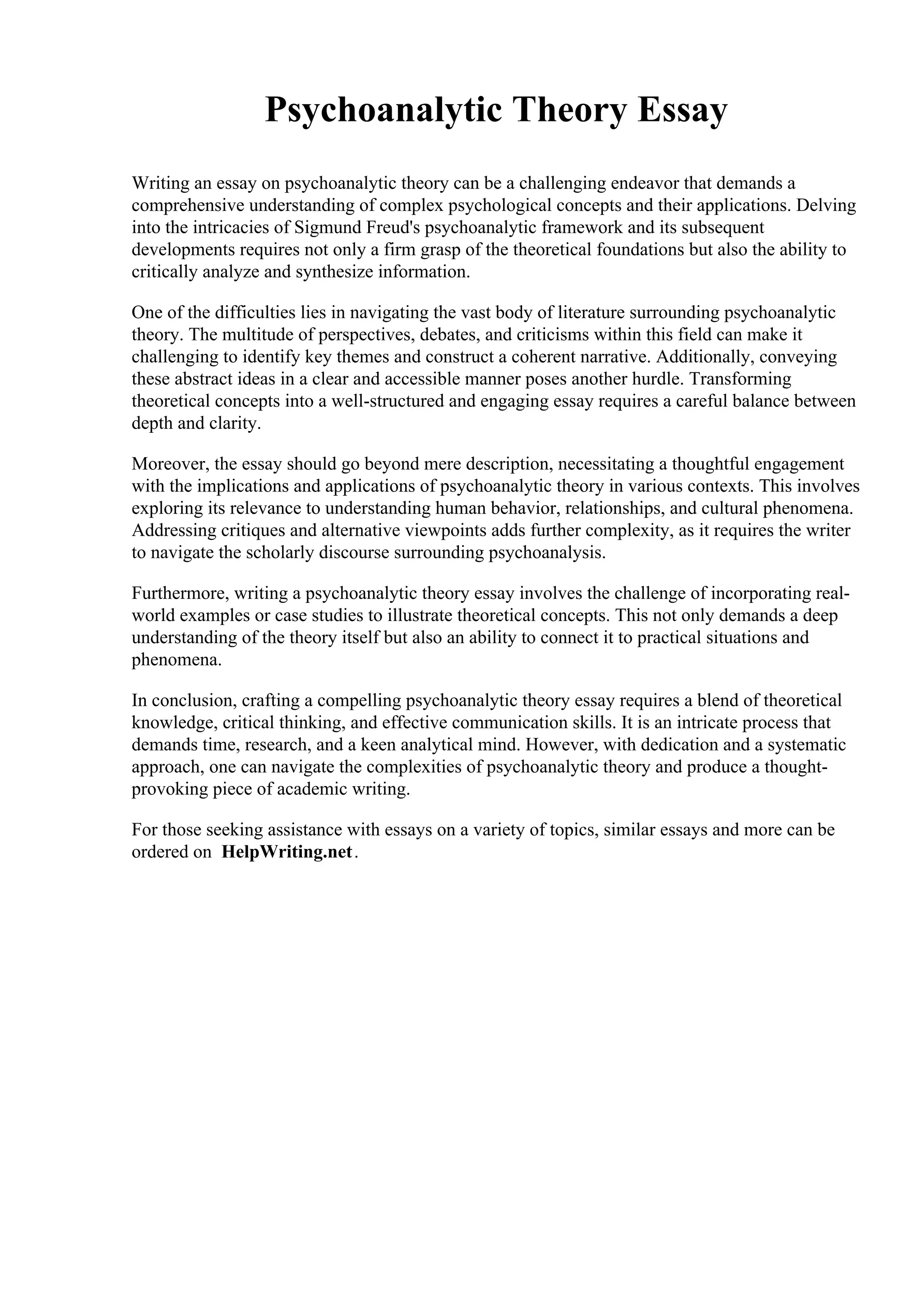 Psychoanalytic Theory Essay

Writing an essay on psychoanalytic theory can be a challenging endeavor that demands a comprehensive understanding of complex psychological concepts and their applications. Delving into the intricacies of Sigmund Freud's psychoanalytic framework and its subsequent developments requires not only a firm grasp of the theoretical foundations but also the ability to critically analyze and synthesize information.

One of the difficulties lies in navigating the vast body of literature surrounding psychoanalytic theory. The multitude of perspectives, debates, and criticisms within this field can make it challenging to identify key themes and construct a coherent narrative. Additionally, conveying these abstract ideas in a clear and accessible manner poses another hurdle. Transforming theoretical concepts into a well-structured and engaging essay requires a careful balance between depth and clarity.

Moreover, the essay should go beyond mere description, necessitating a thoughtful engagement with the implications and applications of psychoanalytic theory in various contexts. This involves exploring its relevance to understanding human behavior, relationships, and cultural phenomena. Addressing critiques and alternative viewpoints adds further complexity, as it requires the writer to navigate the scholarly discourse surrounding psychoanalysis.

Furthermore, writing a psychoanalytic theory essay involves the challenge of incorporating real-world examples or case studies to illustrate theoretical concepts. This not only demands a deep understanding of the theory itself but also an ability to connect it to practical situations and phenomena.

In conclusion, crafting a compelling psychoanalytic theory essay requires a blend of theoretical knowledge, critical thinking, and effective communication skills. It is an intricate process that demands time, research, and a keen analytical mind. However, with dedication and a systematic approach, one can navigate the complexities of psychoanalytic theory and produce a thought-provoking piece of academic writing.

For those seeking assistance with essays on a variety of topics, similar essays and more can be ordered on HelpWriting.net.